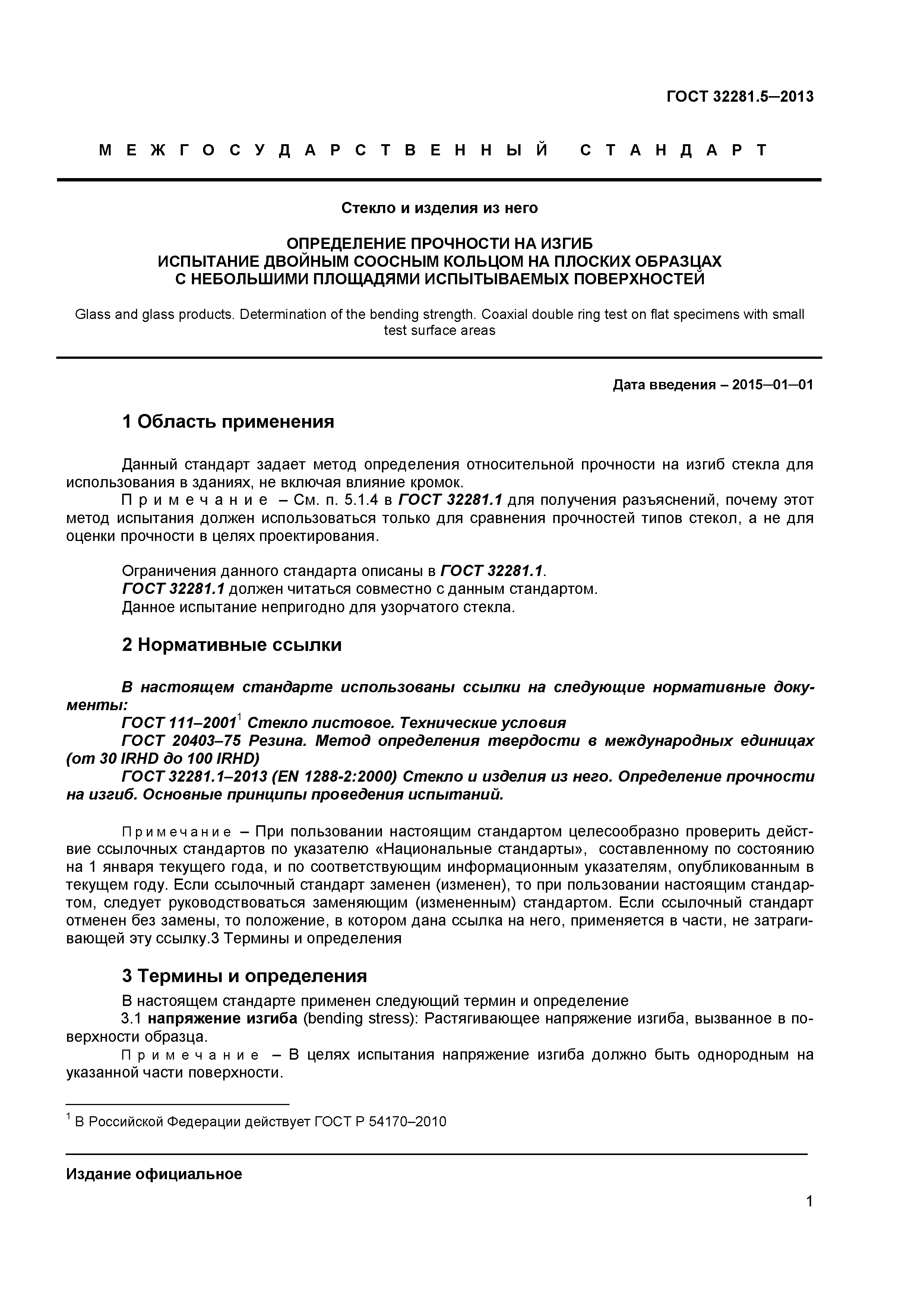 ГОСТ 32281.5—2013

МЕЖГОСУДАРСТВЕННЫЙ СТАНДАРТ

Стекло и изделия из него

ОПРЕДЕЛЕНИЕ ПРОЧНОСТИ НА ИЗГИБ
ИСПЫТАНИЕ ДВОЙНЫМ СООСНЫМ КОЛЬЦОМ НА ПЛОСКИХ ОБРАЗЦАХ
С НЕБОЛЬШИМИ ПЛОЩАДЯМИ ИСПЫТЫВАЕМЫХ ПОВЕРХНОСТЕЙ

Glass and glass products. Determination of the bending strength. Coaxial double ring test on flat specimens with small test surface areas

Дата введения – 2015—01—01

1 Область применения

Данный стандарт задает метод определения относительной прочности на изгиб стекла для использования в зданиях, не включая влияние кромок.

Примечание – См. п. 5.1.4 в ГОСТ 32281.1 для получения разъяснений, почему этот метод испытания должен использоваться только для сравнения прочностей типов стекол, а не для оценки прочности в целях проектирования.

Ограничения данного стандарта описаны в ГОСТ 32281.1.
ГОСТ 32281.1 должен читаться совместно с данным стандартом.
Данное испытание непригодно для узорчатого стекла.

2 Нормативные ссылки

В настоящем стандарте использованы ссылки на следующие нормативные документы:
ГОСТ 111–2001$^1$ Стекло листовое. Технические условия
ГОСТ 20403–75 Резина. Метод определения твердости в международных единицах (от 30 IRHD до 100 IRHD)
ГОСТ 32281.1–2013 (EN 1288-2:2000) Стекло и изделия из него. Определение прочности на изгиб. Основные принципы проведения испытаний.

Примечание – При пользовании настоящим стандартом целесообразно проверить действие ссылочных стандартов по указателю «Национальные стандарты», составленному по состоянию на 1 января текущего года, и по соответствующим информационным указателям, опубликованным в текущем году. Если ссылочный стандарт заменен (изменен), то при пользовании настоящим стандартом, следует руководствоваться заменяющим (измененным) стандартом. Если ссылочный стандарт отменен без замены, то положение, в котором дана ссылка на него, применяется в части, не затрагивающей эту ссылку.3 Термины и определения

3 Термины и определения

В настоящем стандарте применен следующий термин и определение
3.1 напряжение изгиба (bending stress): Растягивающее напряжение изгиба, вызванное в поверхности образца.
Примечание – В целях испытания напряжение изгиба должно быть однородным на указанной части поверхности.

$^1$ В Российской Федерации действует ГОСТ Р 54170–2010

Издание официальное

1